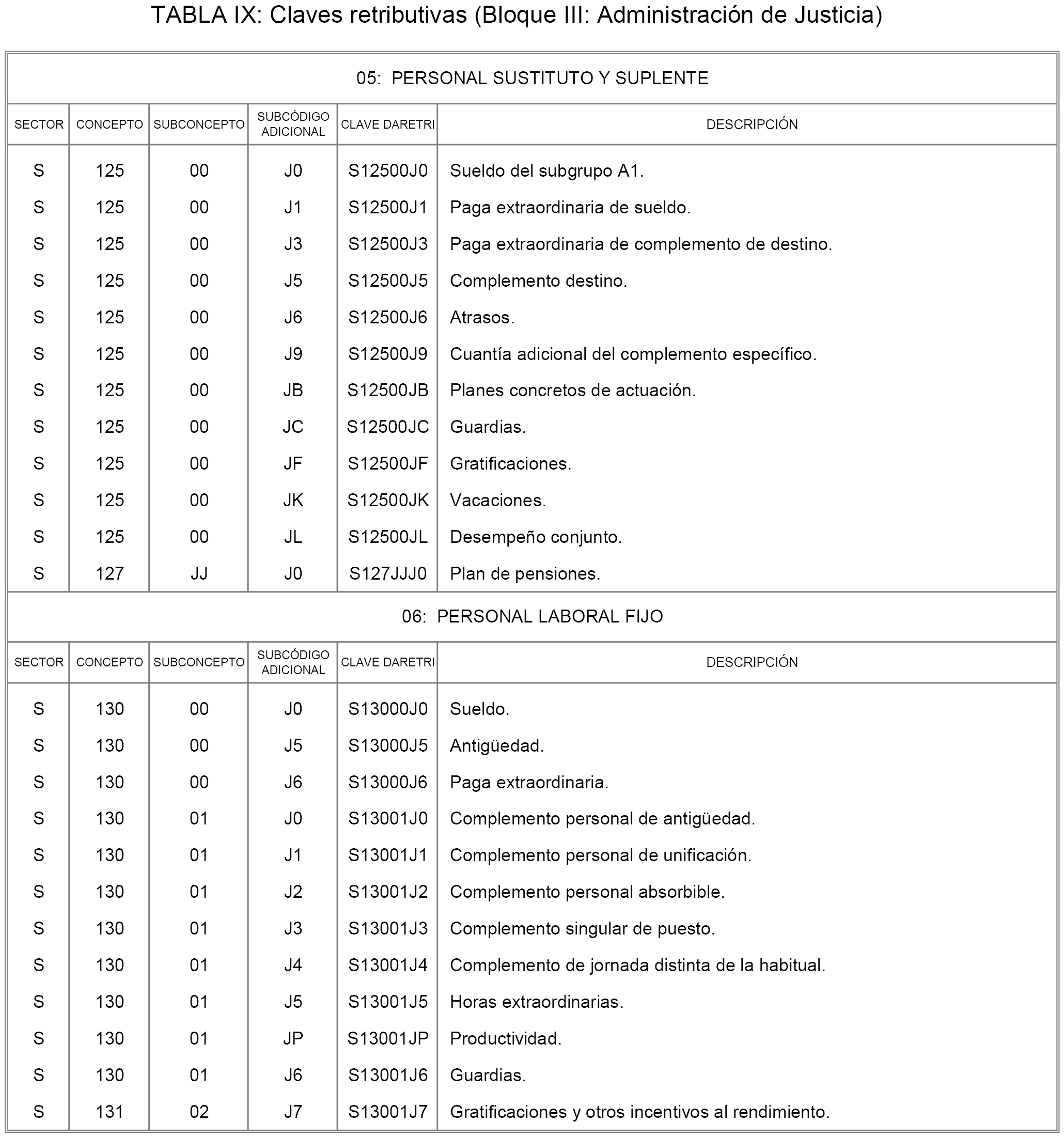 TABLA IX: Claves retributivas (Bloque III: Administración de Justicia)

05: PERSONAL SUSTITUTO Y SUPLENTE

| SECTOR | CONCEPTO | SUBCONCEPTO | SUBCÓDIGO ADICIONAL | CLAVE DARETRI | DESCRIPCIÓN |
|---|---|---|---|---|---|
| S | 125 | 00 | J0 | S12500J0 | Sueldo del subgrupo A1. |
| S | 125 | 00 | J1 | S12500J1 | Paga extraordinaria de sueldo. |
| S | 125 | 00 | J3 | S12500J3 | Paga extraordinaria de complemento de destino. |
| S | 125 | 00 | J5 | S12500J5 | Complemento destino. |
| S | 125 | 00 | J6 | S12500J6 | Atrasos. |
| S | 125 | 00 | J9 | S12500J9 | Cuantía adicional del complemento específico. |
| S | 125 | 00 | JB | S12500JB | Planes concretos de actuación. |
| S | 125 | 00 | JC | S12500JC | Guardias. |
| S | 125 | 00 | JF | S12500JF | Gratificaciones. |
| S | 125 | 00 | JK | S12500JK | Vacaciones. |
| S | 125 | 00 | JL | S12500JL | Desempeño conjunto. |
| S | 127 | JJ | J0 | S127JJJ0 | Plan de pensiones. |

06: PERSONAL LABORAL FIJO

| SECTOR | CONCEPTO | SUBCONCEPTO | SUBCÓDIGO ADICIONAL | CLAVE DARETRI | DESCRIPCIÓN |
|---|---|---|---|---|---|
| S | 130 | 00 | J0 | S13000J0 | Sueldo. |
| S | 130 | 00 | J5 | S13000J5 | Antigüedad. |
| S | 130 | 00 | J6 | S13000J6 | Paga extraordinaria. |
| S | 130 | 01 | J0 | S13001J0 | Complemento personal de antigüedad. |
| S | 130 | 01 | J1 | S13001J1 | Complemento personal de unificación. |
| S | 130 | 01 | J2 | S13001J2 | Complemento personal absorbible. |
| S | 130 | 01 | J3 | S13001J3 | Complemento singular de puesto. |
| S | 130 | 01 | J4 | S13001J4 | Complemento de jornada distinta de la habitual. |
| S | 130 | 01 | J5 | S13001J5 | Horas extraordinarias. |
| S | 130 | 01 | JP | S13001JP | Productividad. |
| S | 130 | 01 | J6 | S13001J6 | Guardias. |
| S | 131 | 02 | J7 | S13001J7 | Gratificaciones y otros incentivos al rendimiento. |